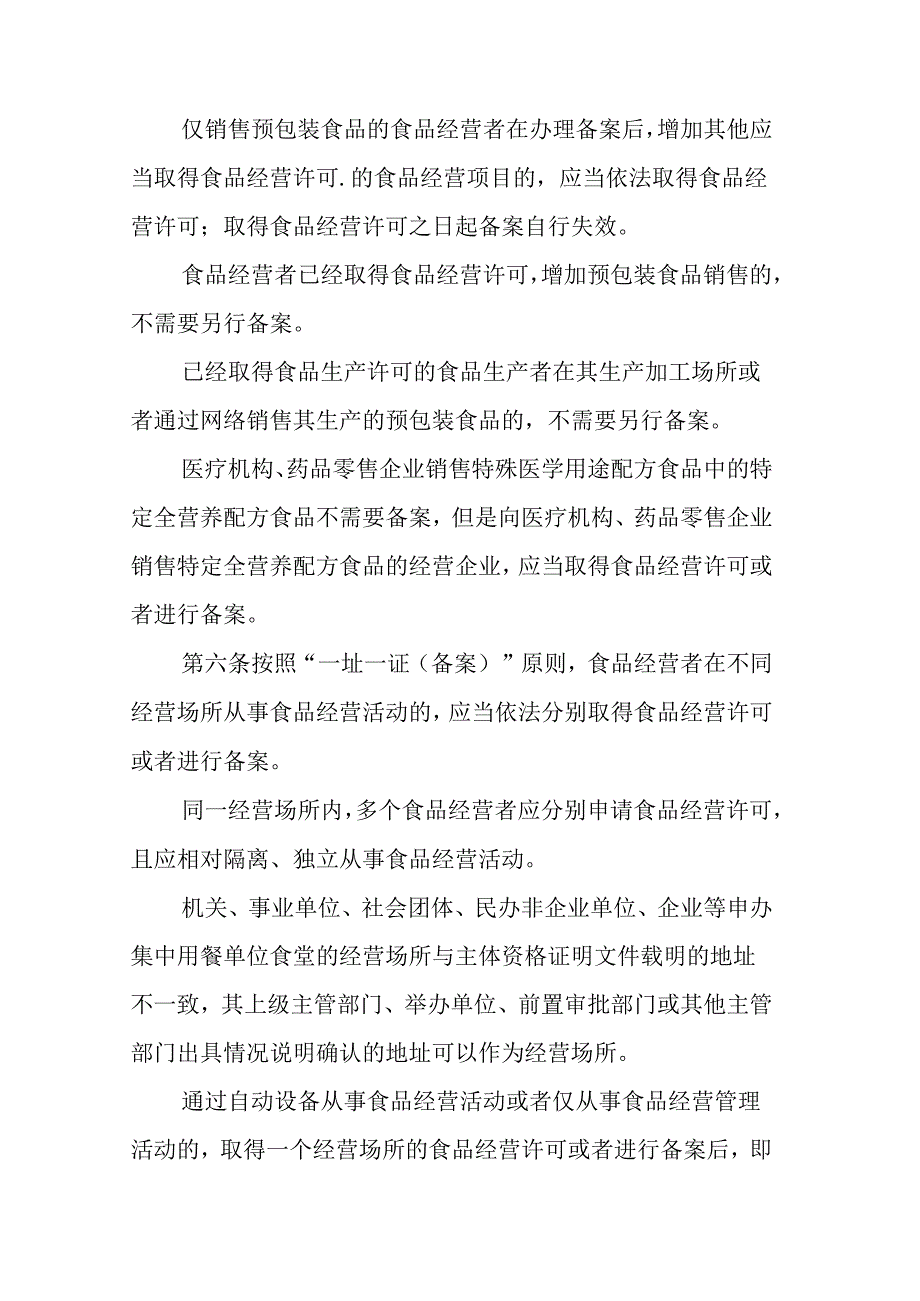 仅销售预包装食品的食品经营者在办理备案后，增加其他应当取得食品经营许可.的食品经营项目的，应当依法取得食品经营许可；取得食品经营许可之日起备案自行失效。

食品经营者已经取得食品经营许可，增加预包装食品销售的，不需要另行备案。

已经取得食品生产许可的食品生产者在其生产加工场所或者通过网络销售其生产的预包装食品的，不需要另行备案。

医疗机构、药品零售企业销售特殊医学用途配方食品中的特定全营养配方食品不需要备案，但是向医疗机构、药品零售企业销售特定全营养配方食品的经营企业，应当取得食品经营许可或者进行备案。

第六条按照“一址一证（备案）”原则，食品经营者在不同经营场所从事食品经营活动的，应当依法分别取得食品经营许可或者进行备案。

同一经营场所内，多个食品经营者应分别申请食品经营许可，且应相对隔离、独立从事食品经营活动。

机关、事业单位、社会团体、民办非企业单位、企业等申办集中用餐单位食堂的经营场所与主体资格证明文件载明的地址不一致，其上级主管部门、举办单位、前置审批部门或其他主管部门出具情况说明确认的地址可以作为经营场所。

通过自动设备从事食品经营活动或者仅从事食品经营管理活动的，取得一个经营场所的食品经营许可或者进行备案后，即